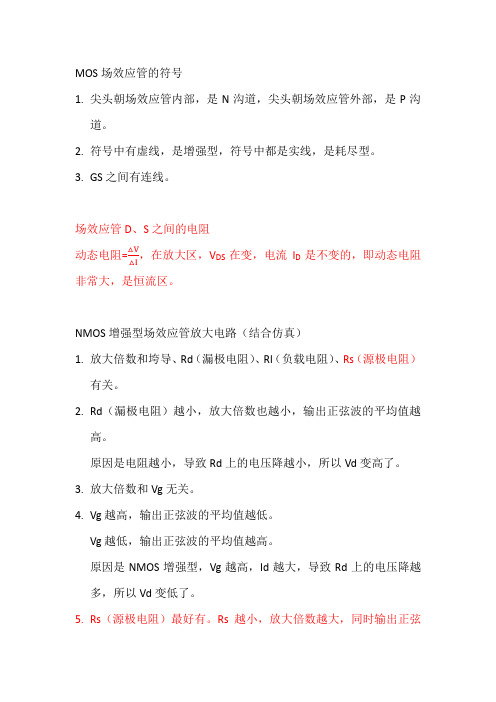 MOS 场效应管的符号

1. 尖头朝场效应管内部，是 N 沟道，尖头朝场效应管外部，是 P 沟道。

2. 符号中有虚线，是增强型，符号中都是实线，是耗尽型。

3. GS 之间有连线。

场效应管 D、S 之间的电阻
动态电阻=$\frac{\Delta V}{\Delta I}$，在放大区，$V_{DS}$ 在变，电流 $I_D$ 是不变的，即动态电阻非常大，是恒流区。

NMOS 增强型场效应管放大电路（结合仿真）

1. 放大倍数和垮导、Rd（漏极电阻）、Rl（负载电阻）、Rs（源极电阻）有关。

2. Rd（漏极电阻）越小，放大倍数也越小，输出正弦波的平均值越高。
原因是电阻越小，导致 Rd 上的电压降越小，所以 Vd 变高了。

3. 放大倍数和 Vg 无关。

4. Vg 越高，输出正弦波的平均值越低。
Vg 越低，输出正弦波的平均值越高。
原因是 NMOS 增强型，Vg 越高，Id 越大，导致 Rd 上的电压降越多，所以 Vd 变低了。

5. Rs（源极电阻）最好有。Rs 越小，放大倍数越大，同时输出正弦